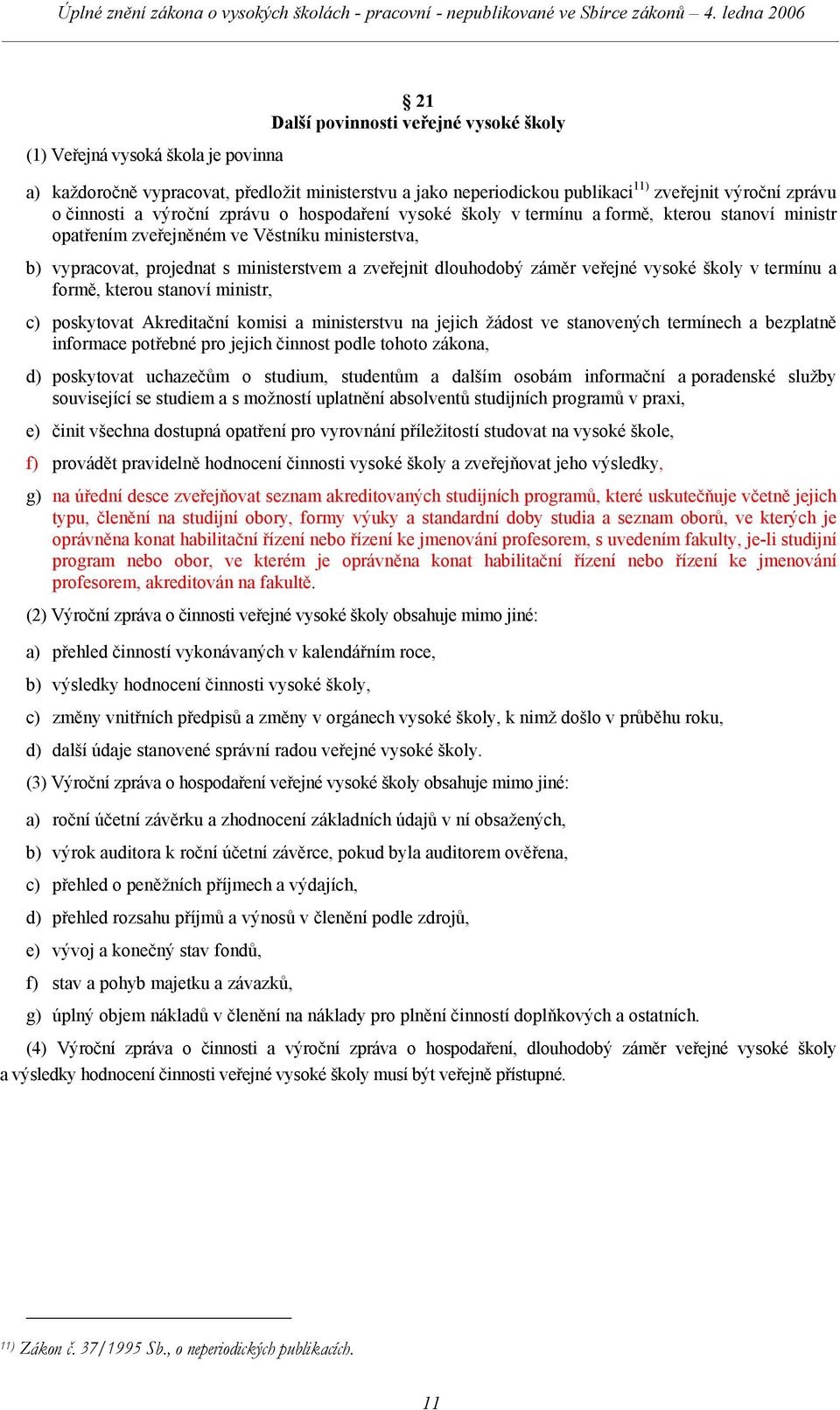 Úplné znění zákona o vysokých školách - pracovní - nepublikované ve Sbírce zákonů – 4. ledna 2006

§ 21
Další povinnosti veřejné vysoké školy

(1) Veřejná vysoká škola je povinna

a) každoročně vypracovat, předložit ministerstvu a jako neperiodickou publikaci$^{11)}$ zveřejnit výroční zprávu o činnosti a výroční zprávu o hospodaření vysoké školy v termínu a formě, kterou stanoví ministr opatřením zveřejněném ve Věstníku ministerstva,

b) vypracovat, projednat s ministerstvem a zveřejnit dlouhodobý záměr veřejné vysoké školy v termínu a formě, kterou stanoví ministr,

c) poskytovat Akreditační komisi a ministerstvu na jejich žádost ve stanovených termínech a bezplatně informace potřebné pro jejich činnost podle tohoto zákona,

d) poskytovat uchazečům o studium, studentům a dalším osobám informační a poradenské služby související se studiem a s možností uplatnění absolventů studijních programů v praxi,

e) činit všechna dostupná opatření pro vyrovnání příležitostí studovat na vysoké škole,

f) provádět pravidelně hodnocení činnosti vysoké školy a zveřejňovat jeho výsledky,

g) na úřední desce zveřejňovat seznam akreditovaných studijních programů, které uskutečňuje včetně jejich typu, členění na studijní obory, formy výuky a standardní doby studia a seznam oborů, ve kterých je oprávněna konat habilitační řízení nebo řízení ke jmenování profesorem, s uvedením fakulty, je-li studijní program nebo obor, ve kterém je oprávněna konat habilitační řízení nebo řízení ke jmenování profesorem, akreditován na fakultě.

(2) Výroční zpráva o činnosti veřejné vysoké školy obsahuje mimo jiné:

a) přehled činností vykonávaných v kalendářním roce,

b) výsledky hodnocení činnosti vysoké školy,

c) změny vnitřních předpisů a změny v orgánech vysoké školy, k nimž došlo v průběhu roku,

d) další údaje stanovené správní radou veřejné vysoké školy.

(3) Výroční zpráva o hospodaření veřejné vysoké školy obsahuje mimo jiné:

a) roční účetní závěrku a zhodnocení základních údajů v ní obsažených,

b) výrok auditora k roční účetní závěrce, pokud byla auditorem ověřena,

c) přehled o peněžních příjmech a výdajích,

d) přehled rozsahu příjmů a výnosů v členění podle zdrojů,

e) vývoj a konečný stav fondů,

f) stav a pohyb majetku a závazků,

g) úplný objem nákladů v členění na náklady pro plnění činností doplňkových a ostatních.

(4) Výroční zpráva o činnosti a výroční zpráva o hospodaření, dlouhodobý záměr veřejné vysoké školy a výsledky hodnocení činnosti veřejné vysoké školy musí být veřejně přístupné.

$^{11)}$ Zákon č. 37/1995 Sb., o neperiodických publikacích.

11